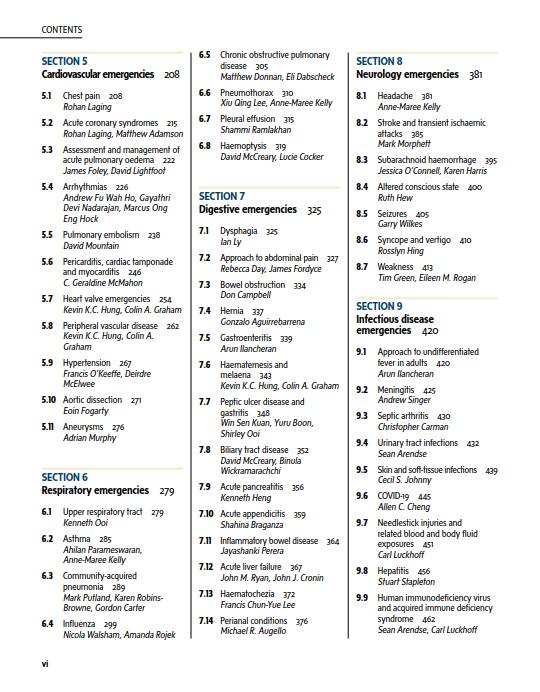 CONTENTS

SECTION 5
Cardiovascular emergencies 208

5.1 Chest pain 208
Rohan Laging

5.2 Acute coronary syndromes 215
Rohan Laging, Matthew Adamson

5.3 Assessment and management of acute pulmonary oedema 222
James Foley, David Lightfoot

5.4 Arrhythmias 226
Andrew Fu Wah Ho, Gayathri Devi Nadarajan, Marcus Ong Eng Hock

5.5 Pulmonary embolism 238
David Mountain

5.6 Pericarditis, cardiac tamponade and myocarditis 246
C. Geraldine McMahon

5.7 Heart valve emergencies 254
Kevin K.C. Hung, Colin A. Graham

5.8 Peripheral vascular disease 262
Kevin K.C. Hung, Colin A. Graham

5.9 Hypertension 267
Francis O'Keeffe, Deirdre McElwee

5.10 Aortic dissection 271
Eoin Fogarty

5.11 Aneurysms 276
Adrian Murphy

SECTION 6
Respiratory emergencies 279

6.1 Upper respiratory tract 279
Kenneth Ooi

6.2 Asthma 285
Ahilan Parameswaran, Anne-Maree Kelly

6.3 Community-acquired pneumonia 289
Mark Putland, Karen Robins-Browne, Gordon Carter

6.4 Influenza 299
Nicola Walsham, Amanda Rojek

6.5 Chronic obstructive pulmonary disease 305
Matthew Donnan, Eli Dabscheck

6.6 Pneumothorax 310
Xiu Qing Lee, Anne-Maree Kelly

6.7 Pleural effusion 315
Shammi Ramlakhan

6.8 Haemoptysis 319
David McCreary, Lucie Cocker

SECTION 7
Digestive emergencies 325

7.1 Dysphagia 325
Ian Ly

7.2 Approach to abdominal pain 327
Rebecca Day, James Fordyce

7.3 Bowel obstruction 334
Don Campbell

7.4 Hernia 337
Gonzalo Aguirrebarrena

7.5 Gastroenteritis 339
Arun Ilancheran

7.6 Haematemesis and melaena 343
Kevin K.C. Hung, Colin A. Graham

7.7 Peptic ulcer disease and gastritis 348
Win Sen Kuan, Yuru Boon, Shirley Ooi

7.8 Biliary tract disease 352
David McCreary, Binula Wickramarachchi

7.9 Acute pancreatitis 356
Kenneth Heng

7.10 Acute appendicitis 359
Shahina Braganza

7.11 Inflammatory bowel disease 364
Jayashanki Perera

7.12 Acute liver failure 367
John M. Ryan, John J. Cronin

7.13 Haematochezia 372
Francis Chun-Yue Lee

7.14 Perianal conditions 376
Michael R. Augello

SECTION 8
Neurology emergencies 381

8.1 Headache 381
Anne-Maree Kelly

8.2 Stroke and transient ischaemic attacks 385
Mark Morphett

8.3 Subarachnoid haemorrhage 395
Jessica O'Connell, Karen Harris

8.4 Altered conscious state 400
Ruth Hew

8.5 Seizures 405
Garry Wilkes

8.6 Syncope and vertigo 410
Rosslyn Hing

8.7 Weakness 413
Tim Green, Eileen M. Rogan

SECTION 9
Infectious disease emergencies 420

9.1 Approach to undifferentiated fever in adults 420
Arun Ilancheran

9.2 Meningitis 425
Andrew Singer

9.3 Septic arthritis 430
Christopher Carman

9.4 Urinary tract infections 432
Sean Arendse

9.5 Skin and soft-tissue infections 439
Cecil S. Johnny

9.6 COVID-19 445
Allen C. Cheng

9.7 Needlestick injuries and related blood and body fluid exposures 451
Carl Luckhoff

9.8 Hepatitis 456
Stuart Stapleton

9.9 Human immunodeficiency virus and acquired immune deficiency syndrome 462
Sean Arendse, Carl Luckhoff

vi